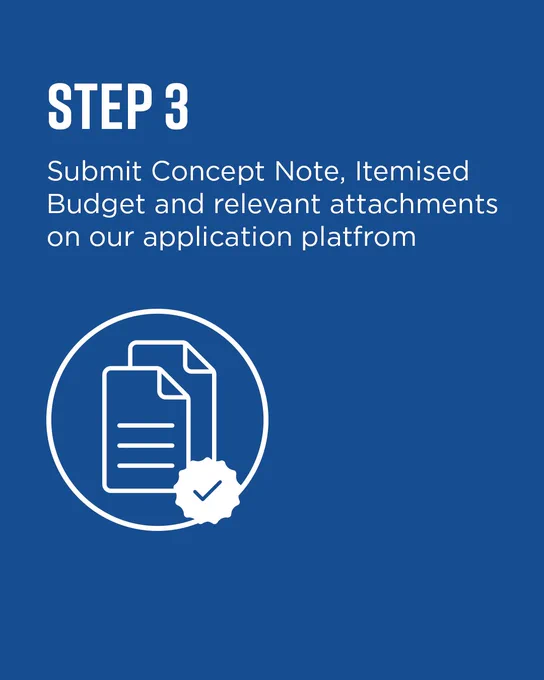 STEP 3

Submit Concept Note, Itemised Budget and relevant attachments on our application platfrom